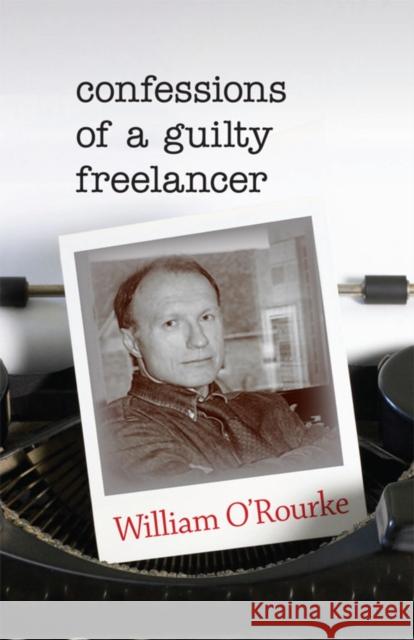 confessions of a guilty freelancer

William O'Rourke

Kraina Książek